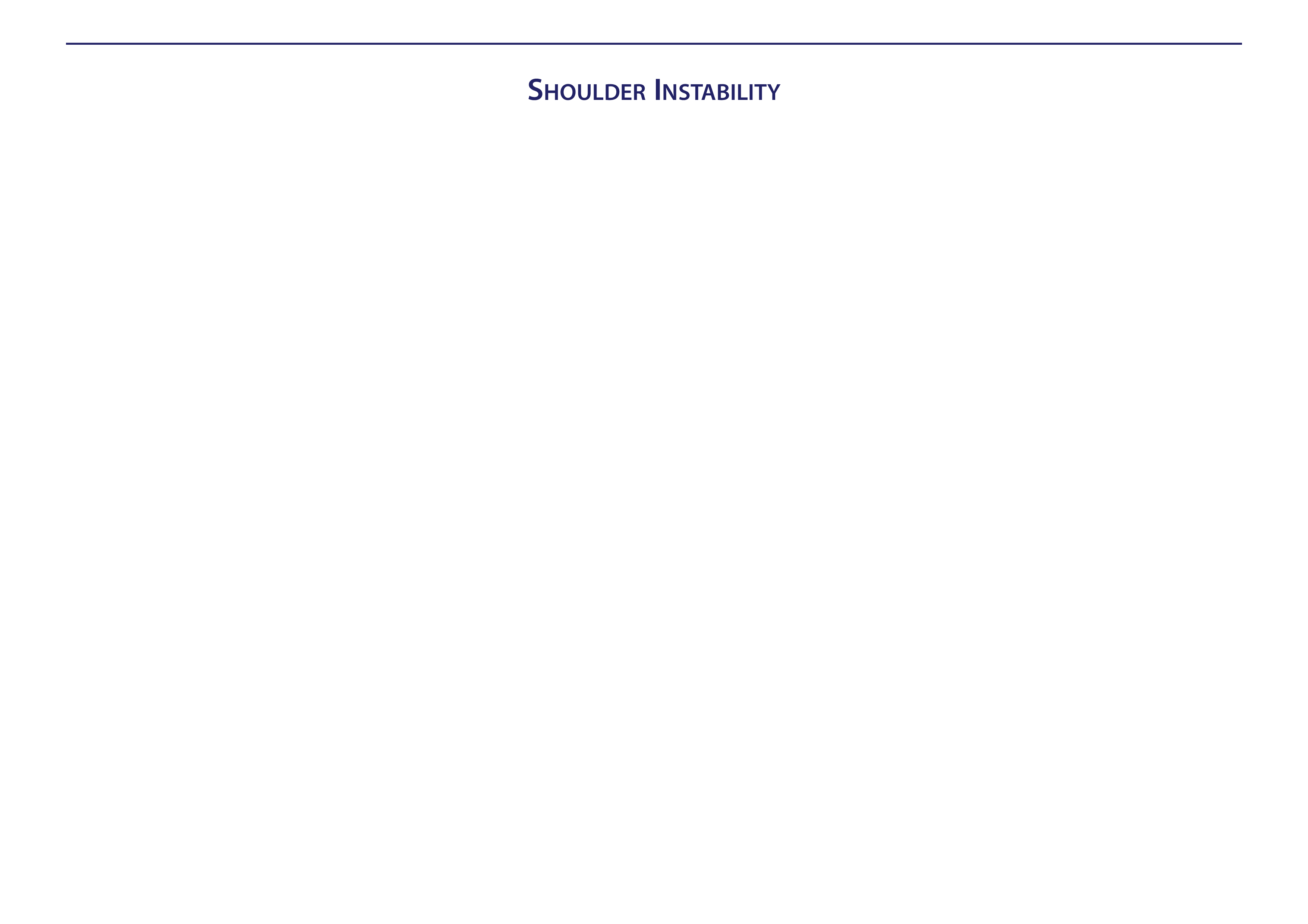 SHOULDER INSTABILITY